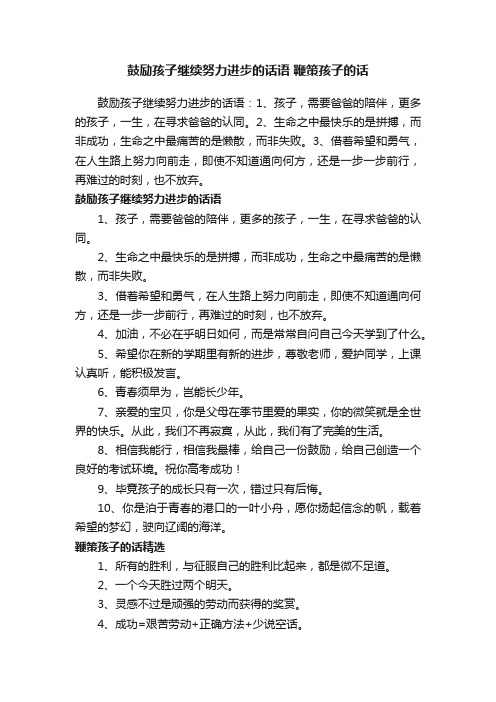 鼓励孩子继续努力进步的话语 鞭策孩子的话

鼓励孩子继续努力进步的话语：1、孩子，需要爸爸的陪伴，更多的孩子，一生，在寻求爸爸的认同。2、生命之中最快乐的是拼搏，而非成功，生命之中最痛苦的是懒散，而非失败。3、借着希望和勇气，在人生路上努力向前走，即使不知道通向何方，还是一步一步前行，再难过的时刻，也不放弃。

鼓励孩子继续努力进步的话语

1、孩子，需要爸爸的陪伴，更多的孩子，一生，在寻求爸爸的认同。

2、生命之中最快乐的是拼搏，而非成功，生命之中最痛苦的是懒散，而非失败。

3、借着希望和勇气，在人生路上努力向前走，即使不知道通向何方，还是一步一步前行，再难过的时刻，也不放弃。

4、加油，不必在乎明日如何，而是常常自问自己今天学到了什么。

5、希望你在新的学期里有新的进步，尊敬老师，爱护同学，上课认真听，能积极发言。

6、青春须早为，岂能长少年。

7、亲爱的宝贝，你是父母在季节里爱的果实，你的微笑就是全世界的快乐。从此，我们不再寂寞，从此，我们有了完美的生活。

8、相信我能行，相信我最棒，给自己一份鼓励，给自己创造一个良好的考试环境。祝你高考成功！

9、毕竟孩子的成长只有一次，错过只有后悔。

10、你是泊于青春的港口的一叶小舟，愿你扬起信念的帆，载着希望的梦幻，驶向辽阔的海洋。

鞭策孩子的话精选

1、所有的胜利，与征服自己的胜利比起来，都是微不足道。

2、一个今天胜过两个明天。

3、灵感不过是顽强的劳动而获得的奖赏。

4、成功=艰苦劳动+正确方法+少说空话。